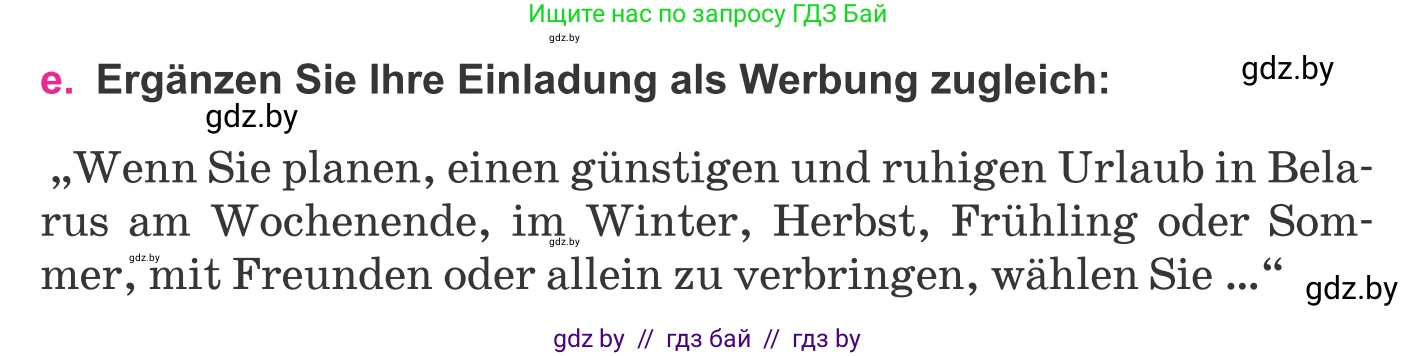 Ищите нас по запросу ГДЗ Бай
gdz.by

e. Ergänzen Sie Ihre Einladung als Werbung zugleich:
gdz.by
gdz.by

„Wenn Sie planen, einen günstigen und ruhigen Urlaub in Belarus am Wochenende, im Winter, Herbst, Frühling oder Sommer, mit Freunden oder allein zu verbringen, wählen Sie ...“
gdz.by
gdz.by
gdz.by

gdz by // гдз бай // гдз by